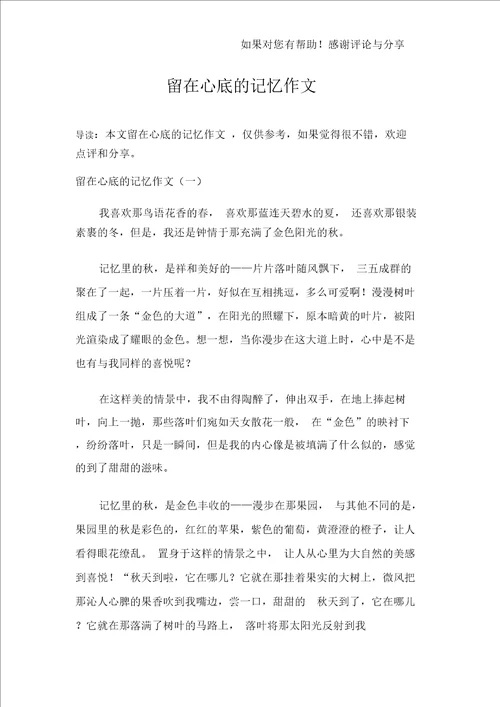 如果对您有帮助！感谢评论与分享

留在心底的记忆作文

导读：本文留在心底的记忆作文，仅供参考，如果觉得很不错，欢迎点评和分享。

留在心底的记忆作文（一）

我喜欢那鸟语花香的春，喜欢那蓝连天碧水的夏，还喜欢那银装素裹的冬，但是，我还是钟情于那充满了金色阳光的秋。

记忆里的秋，是祥和美好的——片片落叶随风飘下，三五成群的聚在了一起，一片压着一片，好似在互相挑逗，多么可爱啊！漫漫树叶组成了一条“金色的大道”，在阳光的照耀下，原本暗黄的叶片，被阳光渲染成了耀眼的金色。想一想，当你漫步在这大道上时，心中是不是也有与我同样的喜悦呢？

在这样美的情景中，我不由得陶醉了，伸出双手，在地上捧起树叶，向上一抛，那些落叶们宛如天女散花一般，在“金色”的映衬下，纷纷落叶，只是一瞬间，但是我的内心像是被填满了什么似的，感觉的到了甜甜的滋味。

记忆里的秋，是金色丰收的——漫步在那果园，与其他不同的是，果园里的秋是彩色的，红红的苹果，紫色的葡萄，黄澄澄的橙子，让人看得眼花缭乱。置身于这样的情景之中，让人从心里为大自然的美感到喜悦！“秋天到啦，它在哪儿？它就在那挂着果实的大树上，微风把那沁人心脾的果香吹到我嘴边，尝一口，甜甜的 秋天到了，它在哪儿？它就在那落满了树叶的马路上，落叶将那太阳光反射到我